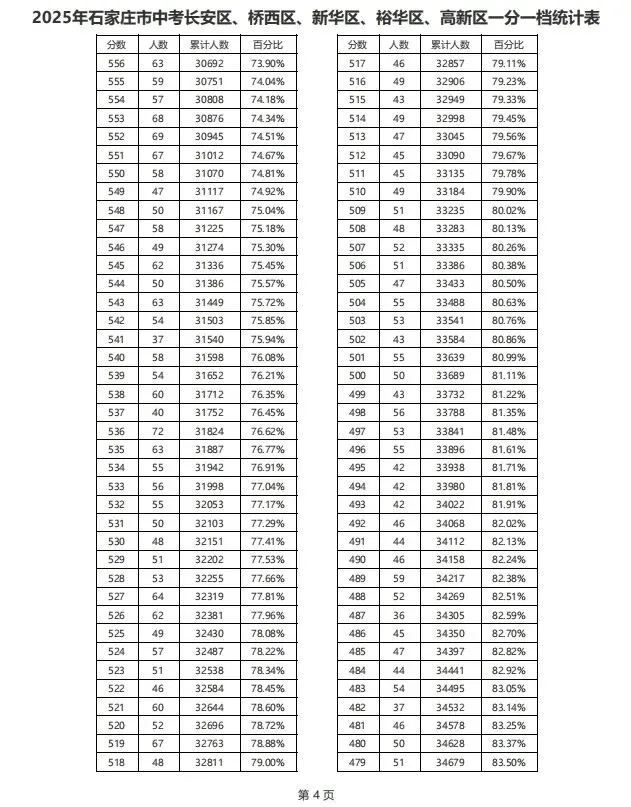 2025年石家庄市中考长安区、桥西区、新华区、裕华区、高新区一分一档统计表

| 分数 | 人数 | 累计人数 | 百分比 |
|---|---|---|---|
| 556 | 63 | 30692 | 73.90% |
| 555 | 59 | 30751 | 74.04% |
| 554 | 57 | 30808 | 74.18% |
| 553 | 68 | 30876 | 74.34% |
| 552 | 69 | 30945 | 74.51% |
| 551 | 67 | 31012 | 74.67% |
| 550 | 58 | 31070 | 74.81% |
| 549 | 47 | 31117 | 74.92% |
| 548 | 50 | 31167 | 75.04% |
| 547 | 58 | 31225 | 75.18% |
| 546 | 49 | 31274 | 75.30% |
| 545 | 62 | 31336 | 75.45% |
| 544 | 50 | 31386 | 75.57% |
| 543 | 63 | 31449 | 75.72% |
| 542 | 54 | 31503 | 75.85% |
| 541 | 37 | 31540 | 75.94% |
| 540 | 58 | 31598 | 76.08% |
| 539 | 54 | 31652 | 76.21% |
| 538 | 60 | 31712 | 76.35% |
| 537 | 40 | 31752 | 76.45% |
| 536 | 72 | 31824 | 76.62% |
| 535 | 63 | 31887 | 76.77% |
| 534 | 55 | 31942 | 76.91% |
| 533 | 56 | 31998 | 77.04% |
| 532 | 55 | 32053 | 77.17% |
| 531 | 50 | 32103 | 77.29% |
| 530 | 48 | 32151 | 77.41% |
| 529 | 51 | 32202 | 77.53% |
| 528 | 53 | 32255 | 77.66% |
| 527 | 64 | 32319 | 77.81% |
| 526 | 62 | 32381 | 77.96% |
| 525 | 49 | 32430 | 78.08% |
| 524 | 57 | 32487 | 78.22% |
| 523 | 51 | 32538 | 78.34% |
| 522 | 46 | 32584 | 78.45% |
| 521 | 60 | 32644 | 78.60% |
| 520 | 52 | 32696 | 78.72% |
| 519 | 67 | 32763 | 78.88% |
| 518 | 48 | 32811 | 79.00% |

| 分数 | 人数 | 累计人数 | 百分比 |
|---|---|---|---|
| 517 | 46 | 32857 | 79.11% |
| 516 | 49 | 32906 | 79.23% |
| 515 | 43 | 32949 | 79.33% |
| 514 | 49 | 32998 | 79.45% |
| 513 | 47 | 33045 | 79.56% |
| 512 | 45 | 33090 | 79.67% |
| 511 | 45 | 33135 | 79.78% |
| 510 | 49 | 33184 | 79.90% |
| 509 | 51 | 33235 | 80.02% |
| 508 | 48 | 33283 | 80.13% |
| 507 | 52 | 33335 | 80.26% |
| 506 | 51 | 33386 | 80.38% |
| 505 | 47 | 33433 | 80.50% |
| 504 | 55 | 33488 | 80.63% |
| 503 | 53 | 33541 | 80.76% |
| 502 | 43 | 33584 | 80.86% |
| 501 | 55 | 33639 | 80.99% |
| 500 | 50 | 33689 | 81.11% |
| 499 | 43 | 33732 | 81.22% |
| 498 | 56 | 33788 | 81.35% |
| 497 | 53 | 33841 | 81.48% |
| 496 | 55 | 33896 | 81.61% |
| 495 | 42 | 33938 | 81.71% |
| 494 | 42 | 33980 | 81.81% |
| 493 | 42 | 34022 | 81.91% |
| 492 | 46 | 34068 | 82.02% |
| 491 | 44 | 34112 | 82.13% |
| 490 | 46 | 34158 | 82.24% |
| 489 | 59 | 34217 | 82.38% |
| 488 | 52 | 34269 | 82.51% |
| 487 | 36 | 34305 | 82.59% |
| 486 | 45 | 34350 | 82.70% |
| 485 | 47 | 34397 | 82.82% |
| 484 | 44 | 34441 | 82.92% |
| 483 | 54 | 34495 | 83.05% |
| 482 | 37 | 34532 | 83.14% |
| 481 | 46 | 34578 | 83.25% |
| 480 | 50 | 34628 | 83.37% |
| 479 | 51 | 34679 | 83.50% |

第 4 页